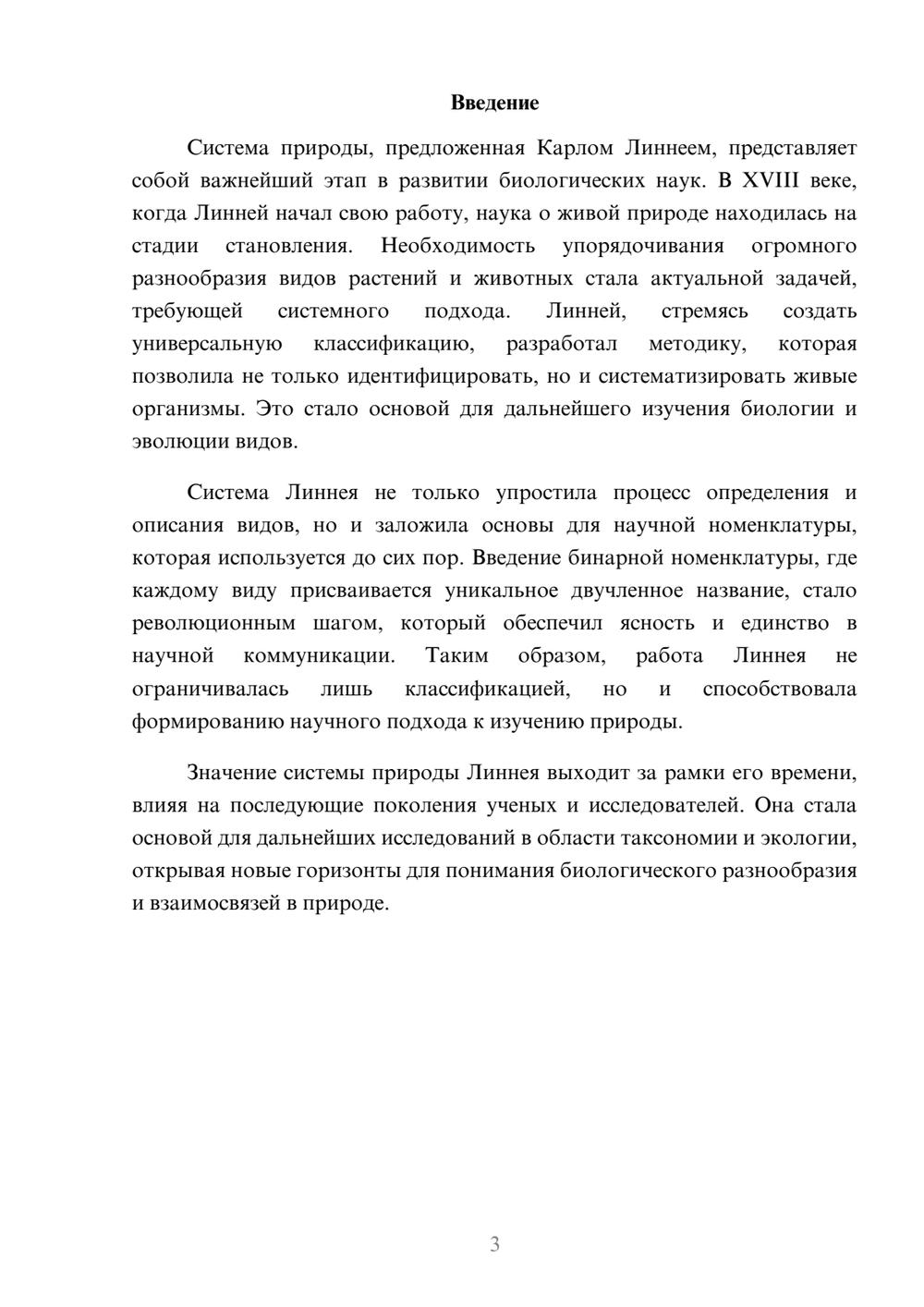 Введение

Система природы, предложенная Карлом Линнеем, представляет собой важнейший этап в развитии биологических наук. В XVIII веке, когда Линней начал свою работу, наука о живой природе находилась на стадии становления. Необходимость упорядочивания огромного разнообразия видов растений и животных стала актуальной задачей, требующей системного подхода. Линней, стремясь создать универсальную классификацию, разработал методику, которая позволила не только идентифицировать, но и систематизировать живые организмы. Это стало основой для дальнейшего изучения биологии и эволюции видов.

Система Линнея не только упростила процесс определения и описания видов, но и заложила основы для научной номенклатуры, которая используется до сих пор. Введение бинарной номенклатуры, где каждому виду присваивается уникальное двучленное название, стало революционным шагом, который обеспечил ясность и единство в научной коммуникации. Таким образом, работа Линнея не ограничивалась лишь классификацией, но и способствовала формированию научного подхода к изучению природы.

Значение системы природы Линнея выходит за рамки его времени, влияя на последующие поколения ученых и исследователей. Она стала основой для дальнейших исследований в области таксономии и экологии, открывая новые горизонты для понимания биологического разнообразия и взаимосвязей в природе.

3